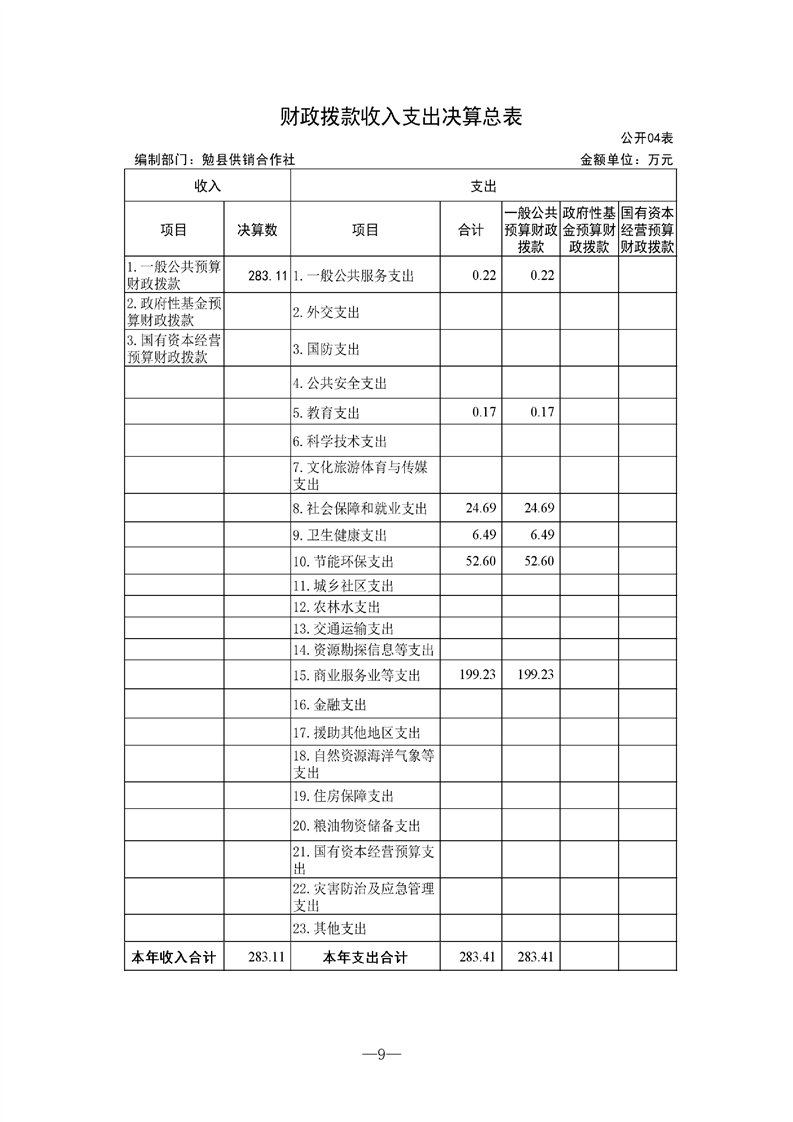 财政拨款收入支出决算总表

公开04表

编制部门：勉县供销合作社

金额单位：万元

| 收入 | | 支出 | | | | |
|---|---|---|---|---|---|---|
| 项目 | 决算数 | 项目 | 合计 | 一般公共预算财政拨款 | 政府性基金预算财政拨款 | 国有资本经营预算财政拨款 |
| 1.一般公共预算财政拨款 | 283.11 | 1.一般公共服务支出 | 0.22 | 0.22 | | |
| 2.政府性基金预算财政拨款 | | 2.外交支出 | | | | |
| 3.国有资本经营预算财政拨款 | | 3.国防支出 | | | | |
| | | 4.公共安全支出 | | | | |
| | | 5.教育支出 | 0.17 | 0.17 | | |
| | | 6.科学技术支出 | | | | |
| | | 7.文化旅游体育与传媒支出 | | | | |
| | | 8.社会保障和就业支出 | 24.69 | 24.69 | | |
| | | 9.卫生健康支出 | 6.49 | 6.49 | | |
| | | 10.节能环保支出 | 52.60 | 52.60 | | |
| | | 11.城乡社区支出 | | | | |
| | | 12.农林水支出 | | | | |
| | | 13.交通运输支出 | | | | |
| | | 14.资源勘探信息等支出 | | | | |
| | | 15.商业服务业等支出 | 199.23 | 199.23 | | |
| | | 16.金融支出 | | | | |
| | | 17.援助其他地区支出 | | | | |
| | | 18.自然资源海洋气象等支出 | | | | |
| | | 19.住房保障支出 | | | | |
| | | 20.粮油物资储备支出 | | | | |
| | | 21.国有资本经营预算支出 | | | | |
| | | 22.灾害防治及应急管理支出 | | | | |
| | | 23.其他支出 | | | | |
| 本年收入合计 | 283.11 | 本年支出合计 | 283.41 | 283.41 | | |

—9—